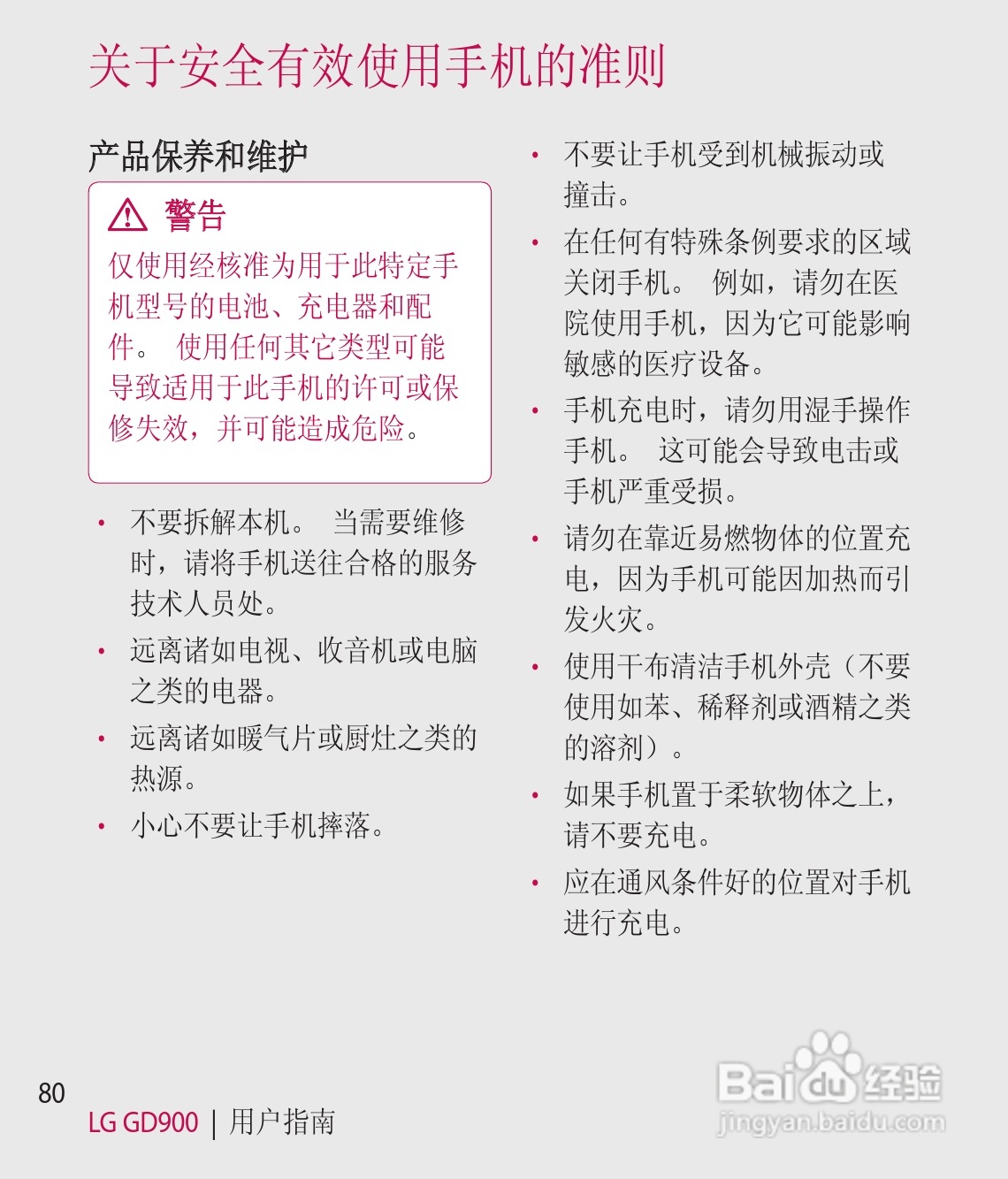 关于安全有效使用手机的准则

产品保养和维护

警告
仅使用经核准为用于此特定手机型号的电池、充电器和配件。 使用任何其它类型可能导致适用于此手机的许可或保修失效，并可能造成危险。

• 不要拆解本机。 当需要维修时，请将手机送往合格的服务技术人员处。
• 远离诸如电视、收音机或电脑之类的电器。
• 远离诸如暖气片或厨灶之类的热源。
• 小心不要让手机摔落。

• 不要让手机受到机械振动或撞击。
• 在任何有特殊条例要求的区域关闭手机。 例如，请勿在医院使用手机，因为它可能影响敏感的医疗设备。
• 手机充电时，请勿用湿手操作手机。 这可能会导致电击或手机严重受损。
• 请勿在靠近易燃物体的位置充电，因为手机可能因加热而引发火灾。
• 使用干布清洁手机外壳（不要使用如苯、稀释剂或酒精之类的溶剂）。
• 如果手机置于柔软物体之上，请不要充电。
• 应在通风条件好的位置对手机进行充电。

80
LG GD900 | 用户指南

Baidu经验
jingyan.baidu.com